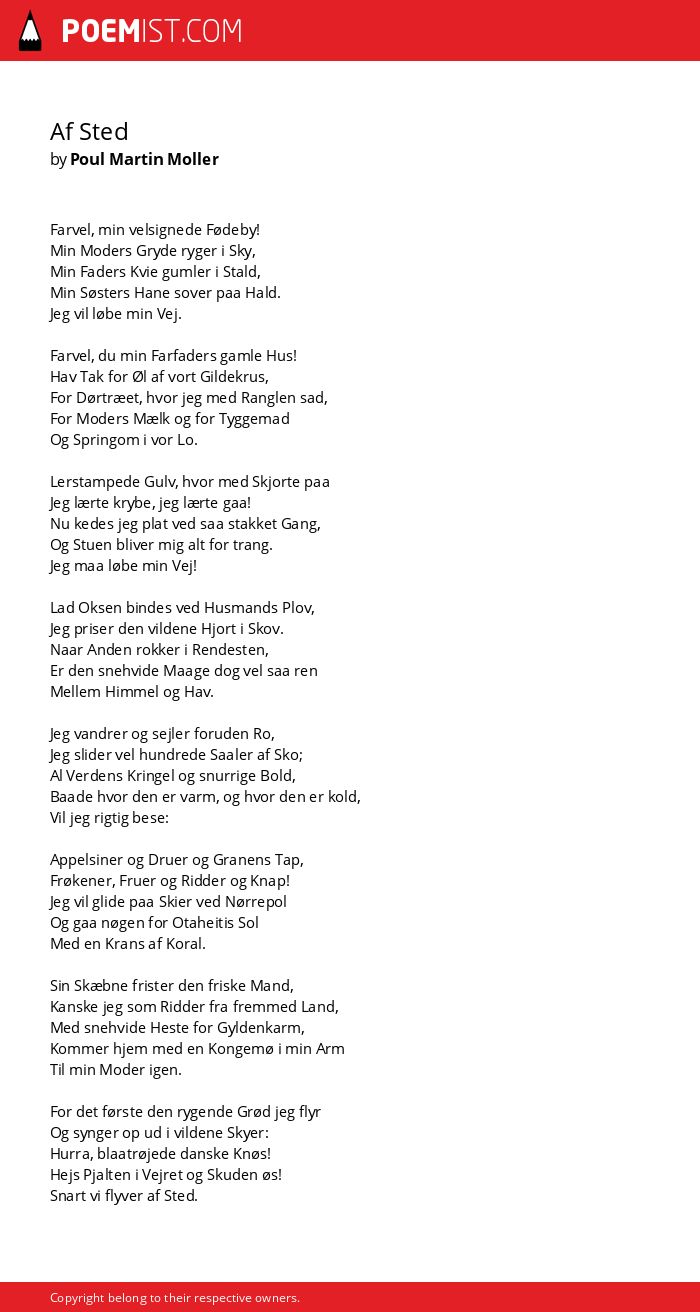 POEMIST.COM

Af Sted
by Poul Martin Moller

Farvel, min velsignede Fødeby!
Min Moders Gryde ryger i Sky,
Min Faders Kvie gumler i Stald,
Min Søsters Hane sover paa Hald.
Jeg vil løbe min Vej.

Farvel, du min Farfaders gamle Hus!
Hav Tak for Øl af vort Gildekrus,
For Dørtræet, hvor jeg med Ranglen sad,
For Moders Mælk og for Tyggemad
Og Springom i vor Lo.

Lerstampede Gulv, hvor med Skjorte paa
Jeg lærte krybe, jeg lærte gaa!
Nu kedes jeg plat ved saa stakket Gang,
Og Stuen bliver mig alt for trang.
Jeg maa løbe min Vej!

Lad Oksen bindes ved Husmands Plov,
Jeg priser den vildene Hjort i Skov.
Naar Anden rokker i Rendesten,
Er den snehvide Maage dog vel saa ren
Mellem Himmel og Hav.

Jeg vandrer og sejler foruden Ro,
Jeg slider vel hundrede Saaler af Sko;
Al Verdens Kringel og snurrige Bold,
Baade hvor den er varm, og hvor den er kold,
Vil jeg rigtig bese:

Appelsiner og Druer og Granens Tap,
Frøkener, Fruer og Ridder og Knap!
Jeg vil glide paa Skier ved Nørrepol
Og gaa nøgen for Otaheitis Sol
Med en Krans af Koral.

Sin Skæbne frister den friske Mand,
Kanske jeg som Ridder fra fremmed Land,
Med snehvide Heste for Gyldenkarm,
Kommer hjem med en Kongemø i min Arm
Til min Moder igen.

For det første den rygende Grød jeg flyr
Og synger op ud i vildene Skyer:
Hurra, blaatrøjede danske Knøs!
Hejs Pjalten i Vejret og Skuden øs!
Snart vi flyver af Sted.

Copyright belong to their respective owners.